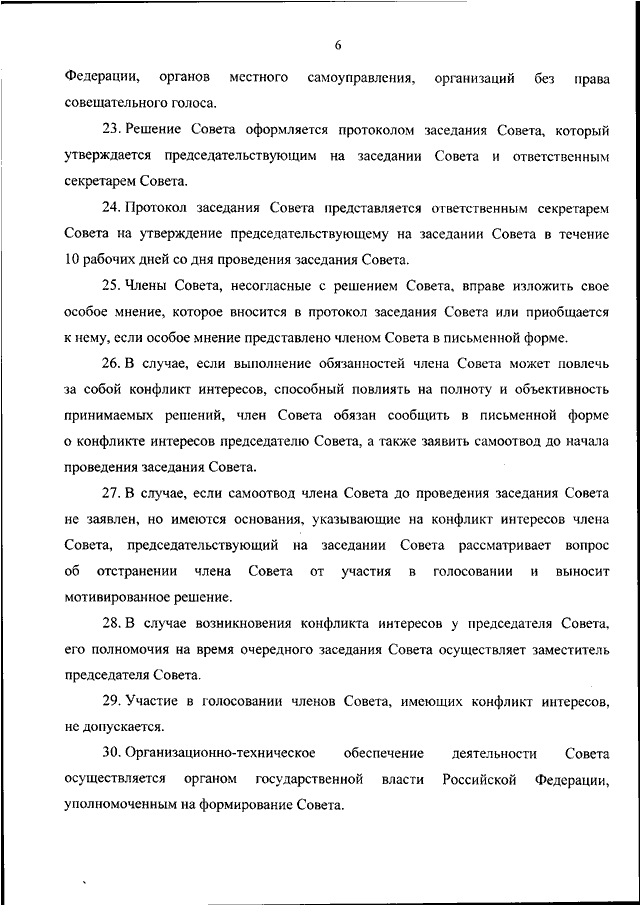 6

Федерации, органов местного самоуправления, организаций без права совещательного голоса.

23. Решение Совета оформляется протоколом заседания Совета, который утверждается председательствующим на заседании Совета и ответственным секретарем Совета.

24. Протокол заседания Совета представляется ответственным секретарем Совета на утверждение председательствующему на заседании Совета в течение 10 рабочих дней со дня проведения заседания Совета.

25. Члены Совета, несогласные с решением Совета, вправе изложить свое особое мнение, которое вносится в протокол заседания Совета или приобщается к нему, если особое мнение представлено членом Совета в письменной форме.

26. В случае, если выполнение обязанностей члена Совета может повлечь за собой конфликт интересов, способный повлиять на полноту и объективность принимаемых решений, член Совета обязан сообщить в письменной форме о конфликте интересов председателю Совета, а также заявить самоотвод до начала проведения заседания Совета.

27. В случае, если самоотвод члена Совета до проведения заседания Совета не заявлен, но имеются основания, указывающие на конфликт интересов члена Совета, председательствующий на заседании Совета рассматривает вопрос об отстранении члена Совета от участия в голосовании и выносит мотивированное решение.

28. В случае возникновения конфликта интересов у председателя Совета, его полномочия на время очередного заседания Совета осуществляет заместитель председателя Совета.

29. Участие в голосовании членов Совета, имеющих конфликт интересов, не допускается.

30. Организационно-техническое обеспечение деятельности Совета осуществляется органом государственной власти Российской Федерации, уполномоченным на формирование Совета.